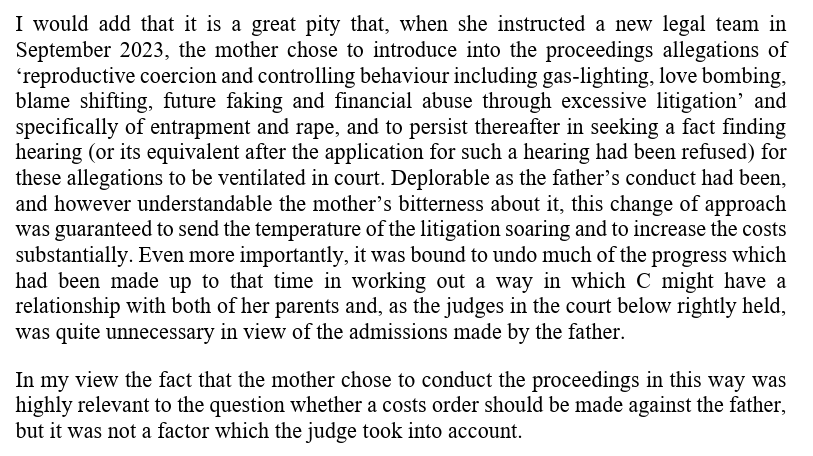 I would add that it is a great pity that, when she instructed a new legal team in September 2023, the mother chose to introduce into the proceedings allegations of ‘reproductive coercion and controlling behaviour including gas-lighting, love bombing, blame shifting, future faking and financial abuse through excessive litigation’ and specifically of entrapment and rape, and to persist thereafter in seeking a fact finding hearing (or its equivalent after the application for such a hearing had been refused) for these allegations to be ventilated in court. Deplorable as the father’s conduct had been, and however understandable the mother’s bitterness about it, this change of approach was guaranteed to send the temperature of the litigation soaring and to increase the costs substantially. Even more importantly, it was bound to undo much of the progress which had been made up to that time in working out a way in which C might have a relationship with both of her parents and, as the judges in the court below rightly held, was quite unnecessary in view of the admissions made by the father.

In my view the fact that the mother chose to conduct the proceedings in this way was highly relevant to the question whether a costs order should be made against the father, but it was not a factor which the judge took into account.